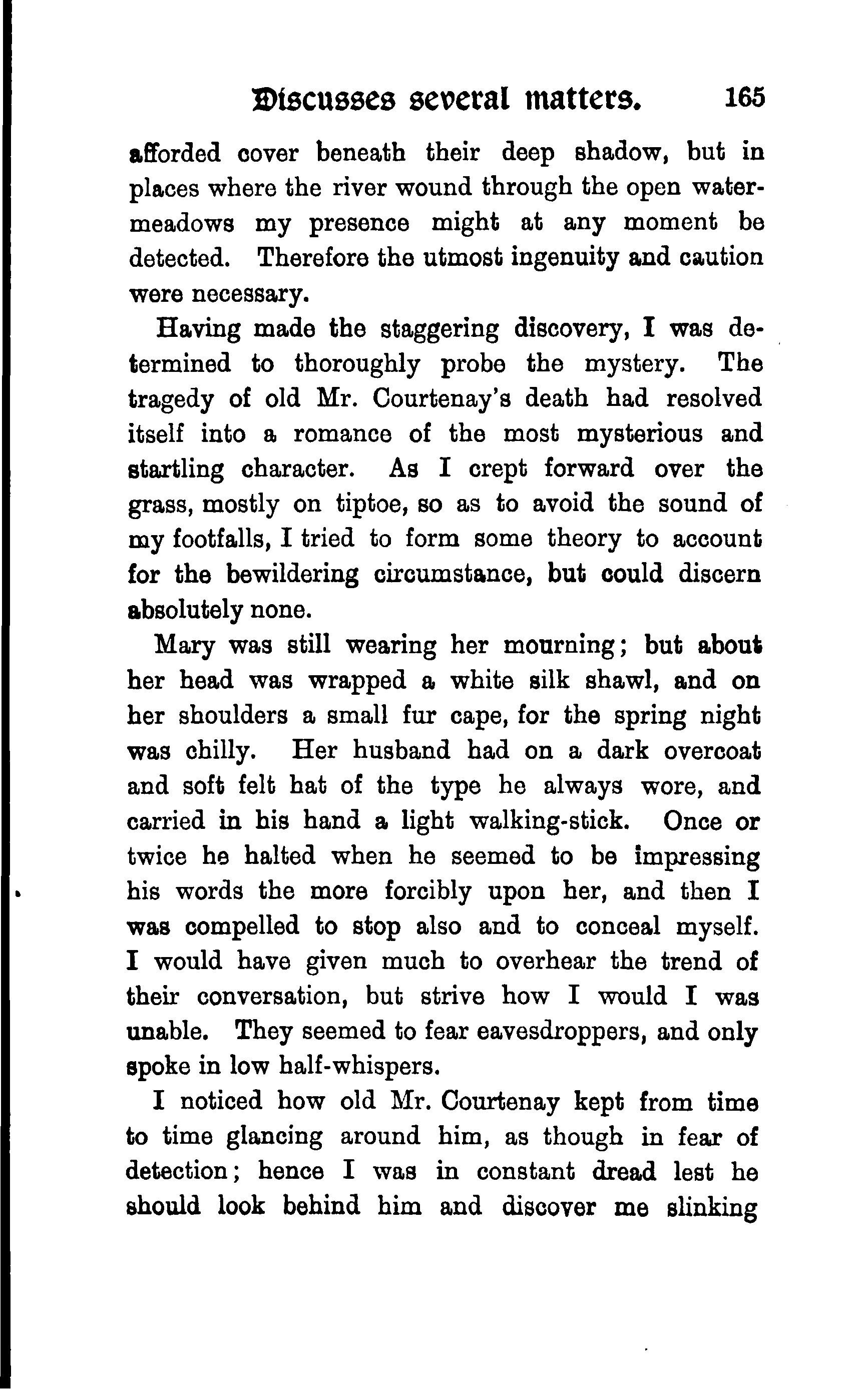 Discusses several matters. 165

afforded cover beneath their deep shadow, but in places where the river wound through the open water-meadows my presence might at any moment be detected. Therefore the utmost ingenuity and caution were necessary.

Having made the staggering discovery, I was determined to thoroughly probe the mystery. The tragedy of old Mr. Courtenay's death had resolved itself into a romance of the most mysterious and startling character. As I crept forward over the grass, mostly on tiptoe, so as to avoid the sound of my footfalls, I tried to form some theory to account for the bewildering circumstance, but could discern absolutely none.

Mary was still wearing her mourning; but about her head was wrapped a white silk shawl, and on her shoulders a small fur cape, for the spring night was chilly. Her husband had on a dark overcoat and soft felt hat of the type he always wore, and carried in his hand a light walking-stick. Once or twice he halted when he seemed to be impressing his words the more forcibly upon her, and then I was compelled to stop also and to conceal myself. I would have given much to overhear the trend of their conversation, but strive how I would I was unable. They seemed to fear eavesdroppers, and only spoke in low half-whispers.

I noticed how old Mr. Courtenay kept from time to time glancing around him, as though in fear of detection; hence I was in constant dread lest he should look behind him and discover me slinking